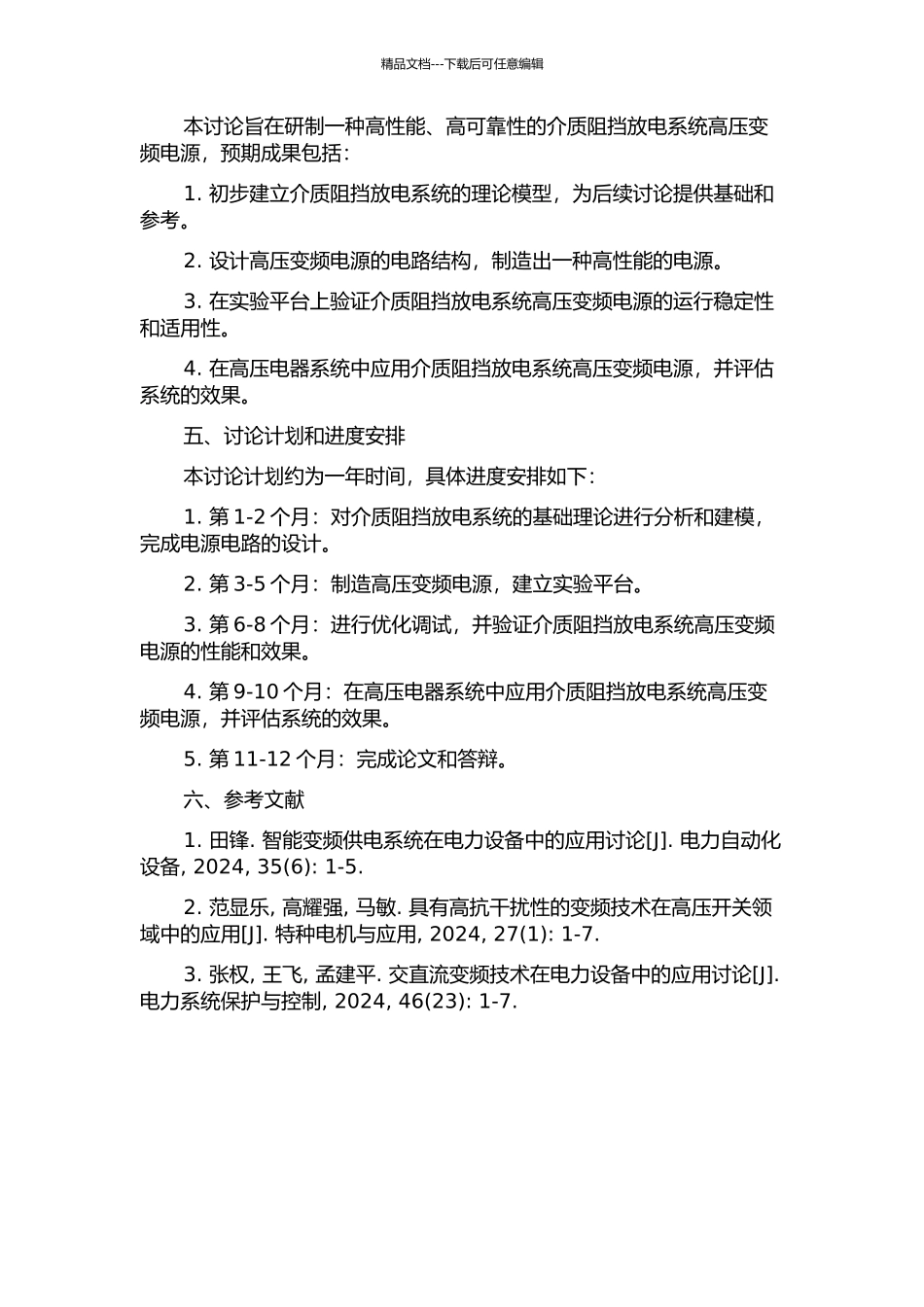 精品文档---下载后可任意编辑

本讨论旨在研制一种高性能、高可靠性的介质阻挡放电系统高压变频电源，预期成果包括：

1. 初步建立介质阻挡放电系统的理论模型，为后续讨论提供基础和参考。

2. 设计高压变频电源的电路结构，制造出一种高性能的电源。

3. 在实验平台上验证介质阻挡放电系统高压变频电源的运行稳定性和适用性。

4. 在高压电器系统中应用介质阻挡放电系统高压变频电源，并评估系统的效果。

五、讨论计划和进度安排

本讨论计划约为一年时间，具体进度安排如下：

1. 第 1-2 个月：对介质阻挡放电系统的基础理论进行分析和建模，完成电源电路的设计。

2. 第 3-5 个月：制造高压变频电源，建立实验平台。

3. 第 6-8 个月：进行优化调试，并验证介质阻挡放电系统高压变频电源的性能和效果。

4. 第 9-10 个月：在高压电器系统中应用介质阻挡放电系统高压变频电源，并评估系统的效果。

5. 第 11-12 个月：完成论文和答辩。

六、参考文献

1. 田锋. 智能变频供电系统在电力设备中的应用讨论[J]. 电力自动化设备, 2024, 35(6): 1-5.

2. 范显乐, 高耀强, 马敏. 具有高抗干扰性的变频技术在高压开关领域中的应用[J]. 特种电机与应用, 2024, 27(1): 1-7.

3. 张权, 王飞, 孟建平. 交直流变频技术在电力设备中的应用讨论[J]. 电力系统保护与控制, 2024, 46(23): 1-7.